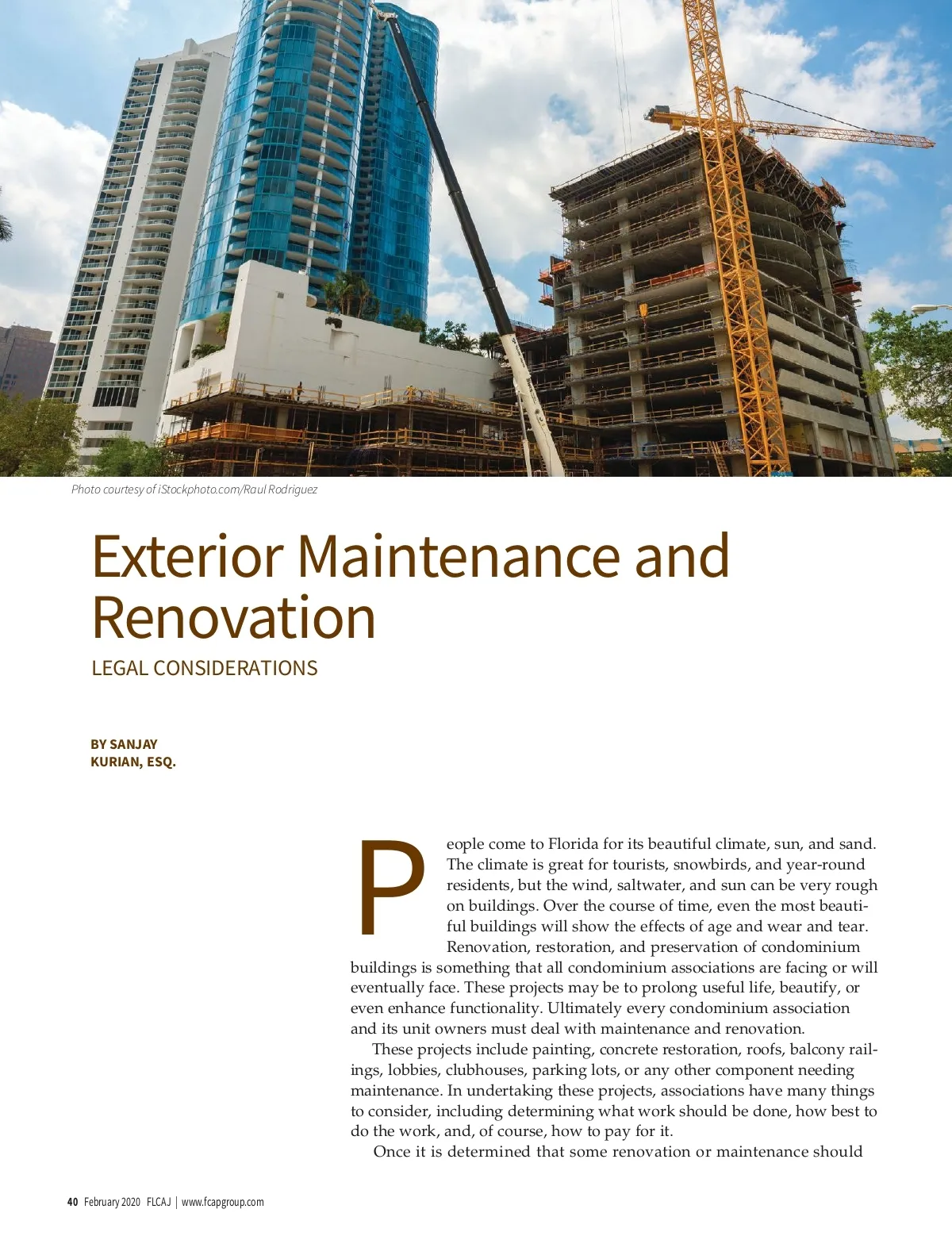 Photo courtesy of iStockphoto.com/Raul Rodriguez

Exterior Maintenance and Renovation

LEGAL CONSIDERATIONS

BY SANJAY KURIAN, ESQ.

People come to Florida for its beautiful climate, sun, and sand. The climate is great for tourists, snowbirds, and year-round residents, but the wind, saltwater, and sun can be very rough on buildings. Over the course of time, even the most beautiful buildings will show the effects of age and wear and tear. Renovation, restoration, and preservation of condominium buildings is something that all condominium associations are facing or will eventually face. These projects may be to prolong useful life, beautify, or even enhance functionality. Ultimately every condominium association and its unit owners must deal with maintenance and renovation.

These projects include painting, concrete restoration, roofs, balcony railings, lobbies, clubhouses, parking lots, or any other component needing maintenance. In undertaking these projects, associations have many things to consider, including determining what work should be done, how best to do the work, and, of course, how to pay for it.

Once it is determined that some renovation or maintenance should

40 February 2020 FLCAJ | www.fcapgroup.com